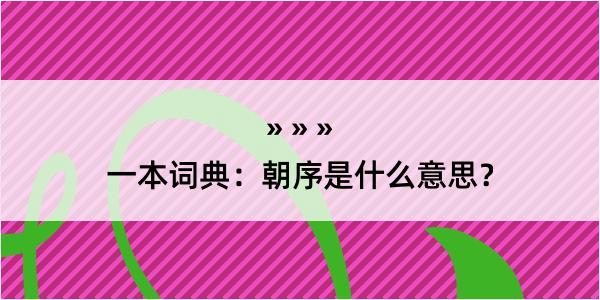 » » »
一本词典：朝序是什么意思？